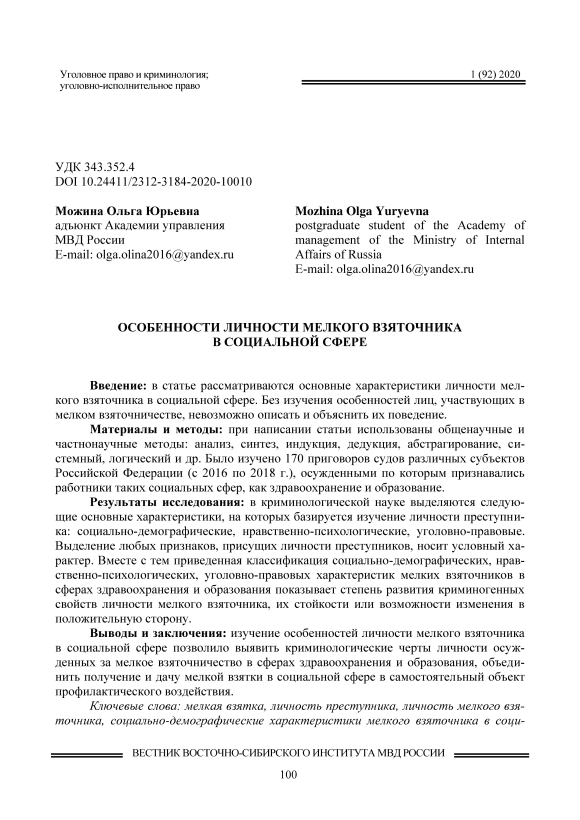 Уголовное право и криминология; уголовно-исполнительное право

1 (92) 2020

УДК 343.352.4
DOI 10.24411/2312-3184-2020-10010

Можина Ольга Юрьевна
адъюнкт Академии управления МВД России
E-mail: olga.olina2016@yandex.ru

Mozhina Olga Yuryevna
postgraduate student of the Academy of management of the Ministry of Internal Affairs of Russia
E-mail: olga.olina2016@yandex.ru

ОСОБЕННОСТИ ЛИЧНОСТИ МЕЛКОГО ВЗЯТОЧНИКА В СОЦИАЛЬНОЙ СФЕРЕ

Введение: в статье рассматриваются основные характеристики личности мелкого взяточника в социальной сфере. Без изучения особенностей лиц, участвующих в мелком взяточничестве, невозможно описать и объяснить их поведение.

Материалы и методы: при написании статьи использованы общенаучные и частнонаучные методы: анализ, синтез, индукция, дедукция, абстрагирование, системный, логический и др. Было изучено 170 приговоров судов различных субъектов Российской Федерации (с 2016 по 2018 г.), осужденными по которым признавались работники таких социальных сфер, как здравоохранение и образование.

Результаты исследования: в криминологической науке выделяются следующие основные характеристики, на которых базируется изучение личности преступника: социально-демографические, нравственно-психологические, уголовно-правовые. Выделение любых признаков, присущих личности преступников, носит условный характер. Вместе с тем приведенная классификация социально-демографических, нравственно-психологических, уголовно-правовых характеристик мелких взяточников в сферах здравоохранения и образования показывает степень развития криминогенных свойств личности мелкого взяточника, их стойкости или возможности изменения в положительную сторону.

Выводы и заключения: изучение особенностей личности мелкого взяточника в социальной сфере позволило выявить криминологические черты личности осужденных за мелкое взяточничество в сферах здравоохранения и образования, объединить получение и дачу мелкой взятки в социальной сфере в самостоятельный объект профилактического воздействия.

Ключевые слова: мелкая взятка, личность преступника, личность мелкого взяточника, социально-демографические характеристики мелкого взяточника в соци-

ВЕСТНИК ВОСТОЧНО-СИБИРСКОГО ИНСТИТУТА МВД РОССИИ

100